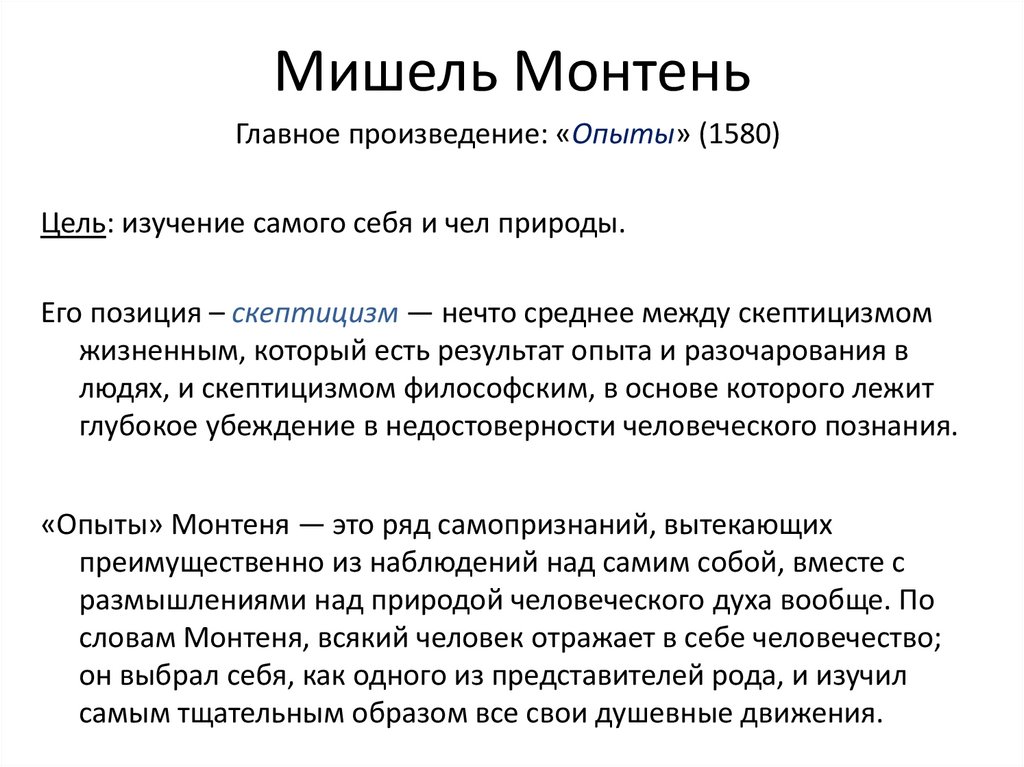 Мишель Монтень

Главное произведение: «Опыты» (1580)

Цель: изучение самого себя и чел природы.

Его позиция – скептицизм — нечто среднее между скептицизмом жизненным, который есть результат опыта и разочарования в людях, и скептицизмом философским, в основе которого лежит глубокое убеждение в недостоверности человеческого познания.

«Опыты» Монтеня — это ряд самопризнаний, вытекающих преимущественно из наблюдений над самим собой, вместе с размышлениями над природой человеческого духа вообще. По словам Монтеня, всякий человек отражает в себе человечество; он выбрал себя, как одного из представителей рода, и изучил самым тщательным образом все свои душевные движения.